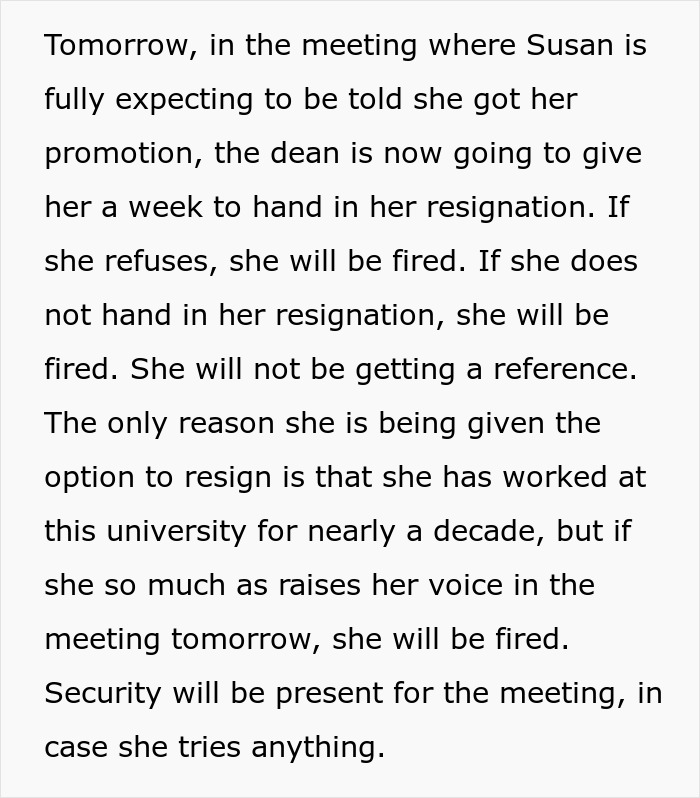 Tomorrow, in the meeting where Susan is fully expecting to be told she got her promotion, the dean is now going to give her a week to hand in her resignation. If she refuses, she will be fired. If she does not hand in her resignation, she will be fired. She will not be getting a reference. The only reason she is being given the option to resign is that she has worked at this university for nearly a decade, but if she so much as raises her voice in the meeting tomorrow, she will be fired. Security will be present for the meeting, in case she tries anything.